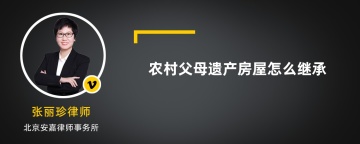 v

张丽珍律师

北京安嘉律师事务所

农村父母遗产房屋怎么继承